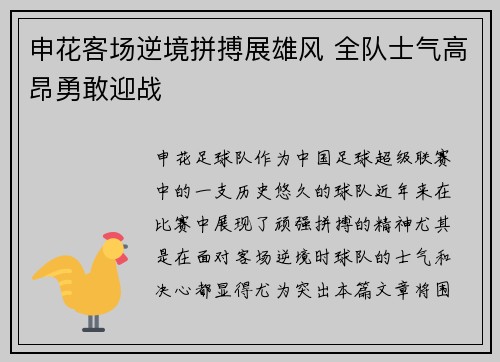 申花客场逆境拼搏展雄风 全队士气高昂勇敢迎战

申花足球队作为中国足球超级联赛中的一支历史悠久的球队近年来在比赛中展现了顽强拼搏的精神尤其是在面对客场逆境时球队的士气和决心都显得尤为突出本篇文章将围